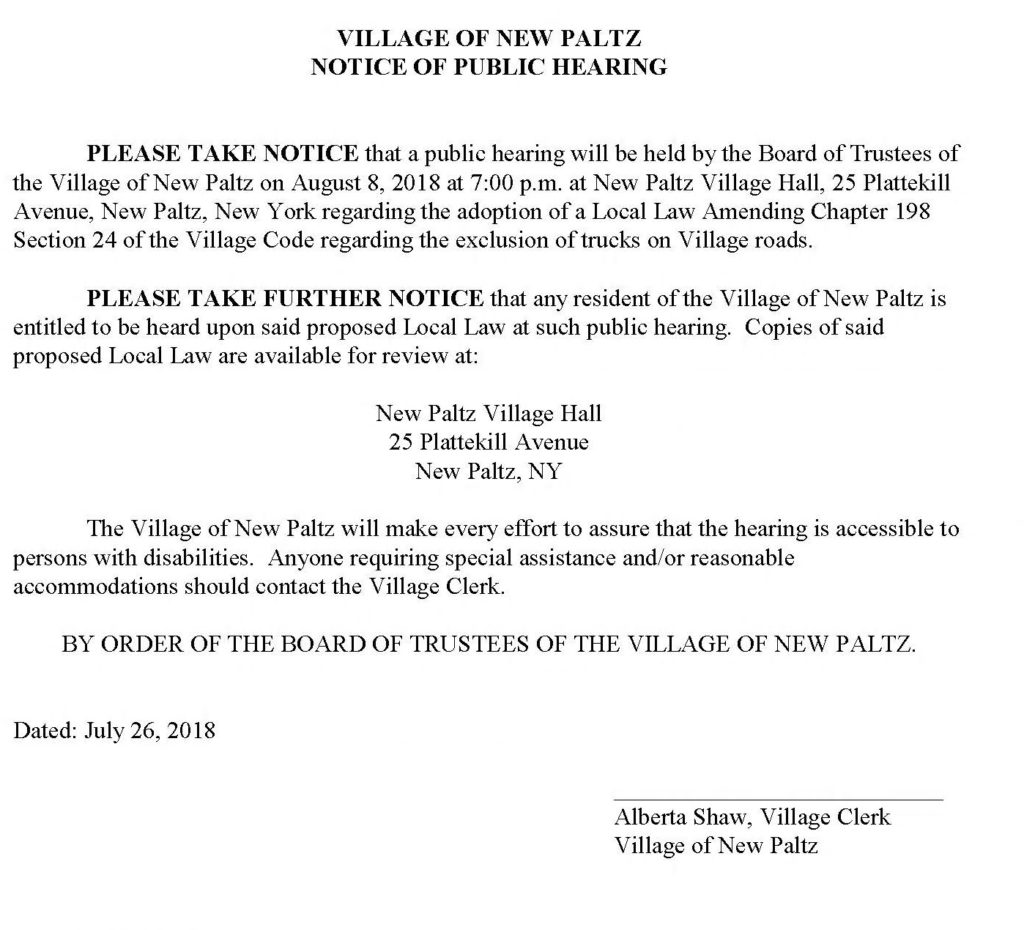 VILLAGE OF NEW PALTZ
NOTICE OF PUBLIC HEARING

PLEASE TAKE NOTICE that a public hearing will be held by the Board of Trustees of the Village of New Paltz on August 8, 2018 at 7:00 p.m. at New Paltz Village Hall, 25 Plattekill Avenue, New Paltz, New York regarding the adoption of a Local Law Amending Chapter 198 Section 24 of the Village Code regarding the exclusion of trucks on Village roads.

PLEASE TAKE FURTHER NOTICE that any resident of the Village of New Paltz is entitled to be heard upon said proposed Local Law at such public hearing. Copies of said proposed Local Law are available for review at:

New Paltz Village Hall
25 Plattekill Avenue
New Paltz, NY

The Village of New Paltz will make every effort to assure that the hearing is accessible to persons with disabilities. Anyone requiring special assistance and/or reasonable accommodations should contact the Village Clerk.

BY ORDER OF THE BOARD OF TRUSTEES OF THE VILLAGE OF NEW PALTZ.

Dated: July 26, 2018

Alberta Shaw, Village Clerk
Village of New Paltz